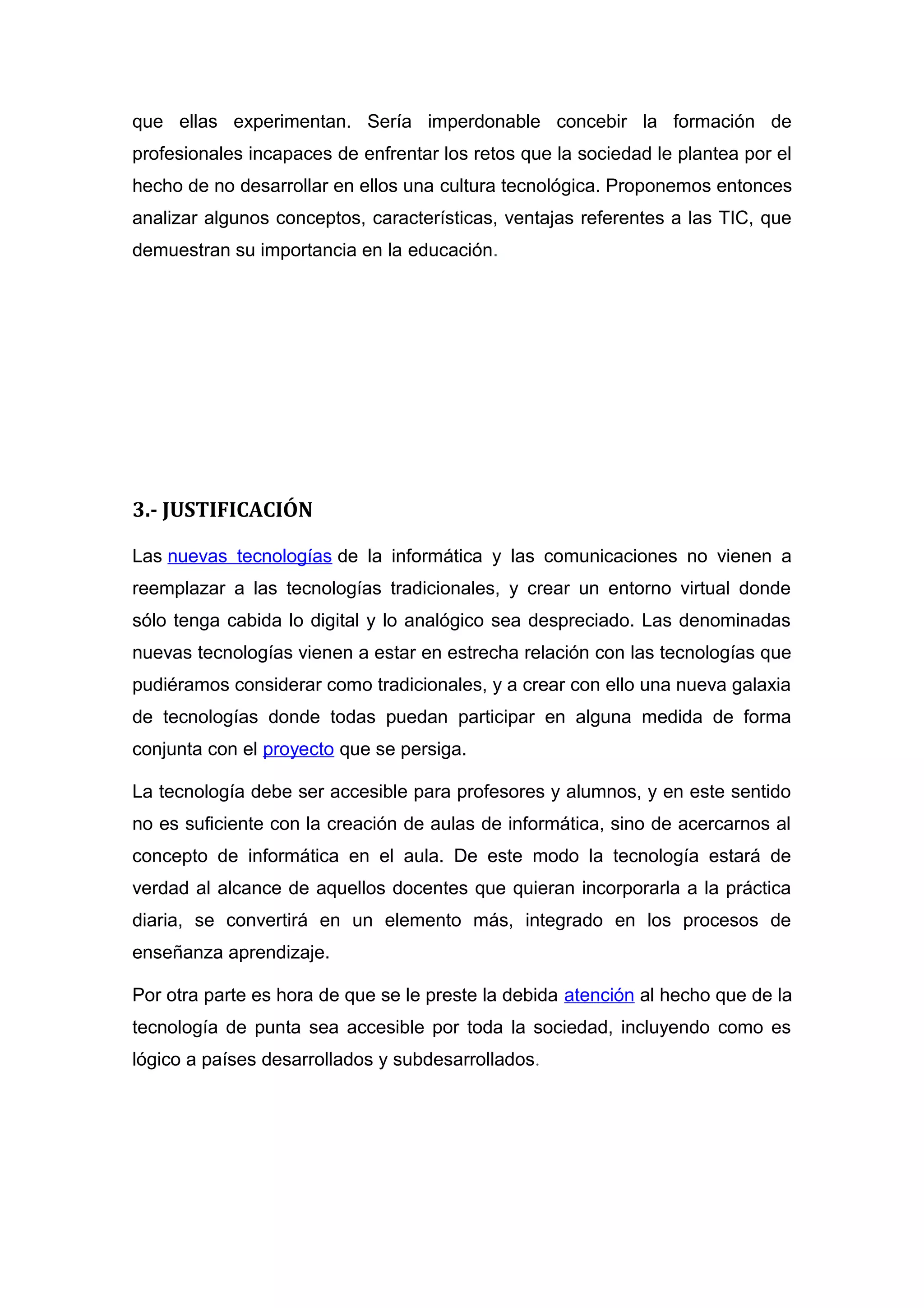 que ellas experimentan. Sería imperdonable concebir la formación de profesionales incapaces de enfrentar los retos que la sociedad le plantea por el hecho de no desarrollar en ellos una cultura tecnológica. Proponemos entonces analizar algunos conceptos, características, ventajas referentes a las TIC, que demuestran su importancia en la educación.

3.- JUSTIFICACIÓN

Las nuevas tecnologías de la informática y las comunicaciones no vienen a reemplazar a las tecnologías tradicionales, y crear un entorno virtual donde sólo tenga cabida lo digital y lo analógico sea despreciado. Las denominadas nuevas tecnologías vienen a estar en estrecha relación con las tecnologías que pudiéramos considerar como tradicionales, y a crear con ello una nueva galaxia de tecnologías donde todas puedan participar en alguna medida de forma conjunta con el proyecto que se persiga.

La tecnología debe ser accesible para profesores y alumnos, y en este sentido no es suficiente con la creación de aulas de informática, sino de acercarnos al concepto de informática en el aula. De este modo la tecnología estará de verdad al alcance de aquellos docentes que quieran incorporarla a la práctica diaria, se convertirá en un elemento más, integrado en los procesos de enseñanza aprendizaje.

Por otra parte es hora de que se le preste la debida atención al hecho que de la tecnología de punta sea accesible por toda la sociedad, incluyendo como es lógico a países desarrollados y subdesarrollados.